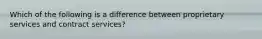 Which of the following is a difference between proprietary services and contract services?